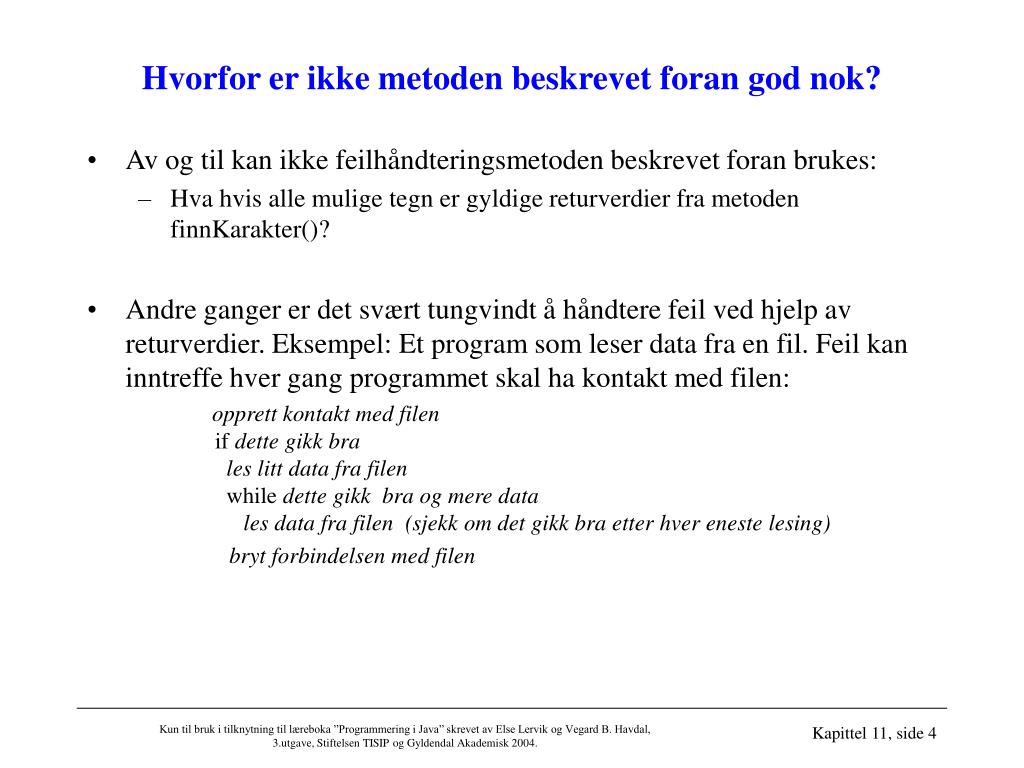 Hvorfor er ikke metoden beskrevet foran god nok?

• Av og til kan ikke feilhåndteringsmetoden beskrevet foran brukes:
– Hva hvis alle mulige tegn er gyldige returverdier fra metoden finnKarakter()?

• Andre ganger er det svært tungvindt å håndtere feil ved hjelp av returverdier. Eksempel: Et program som leser data fra en fil. Feil kan inntreffe hver gang programmet skal ha kontakt med filen:

opprett kontakt med filen
if dette gikk bra
les litt data fra filen
while dette gikk bra og mere data
les data fra filen (sjekk om det gikk bra etter hver eneste lesing)
bryt forbindelsen med filen

Kun til bruk i tilknytning til læreboka "Programmering i Java" skrevet av Else Lervik og Vegard B. Havdal, 3.utgave, Stiftelsen TISIP og Gyldendal Akademisk 2004.

Kapittel 11, side 4